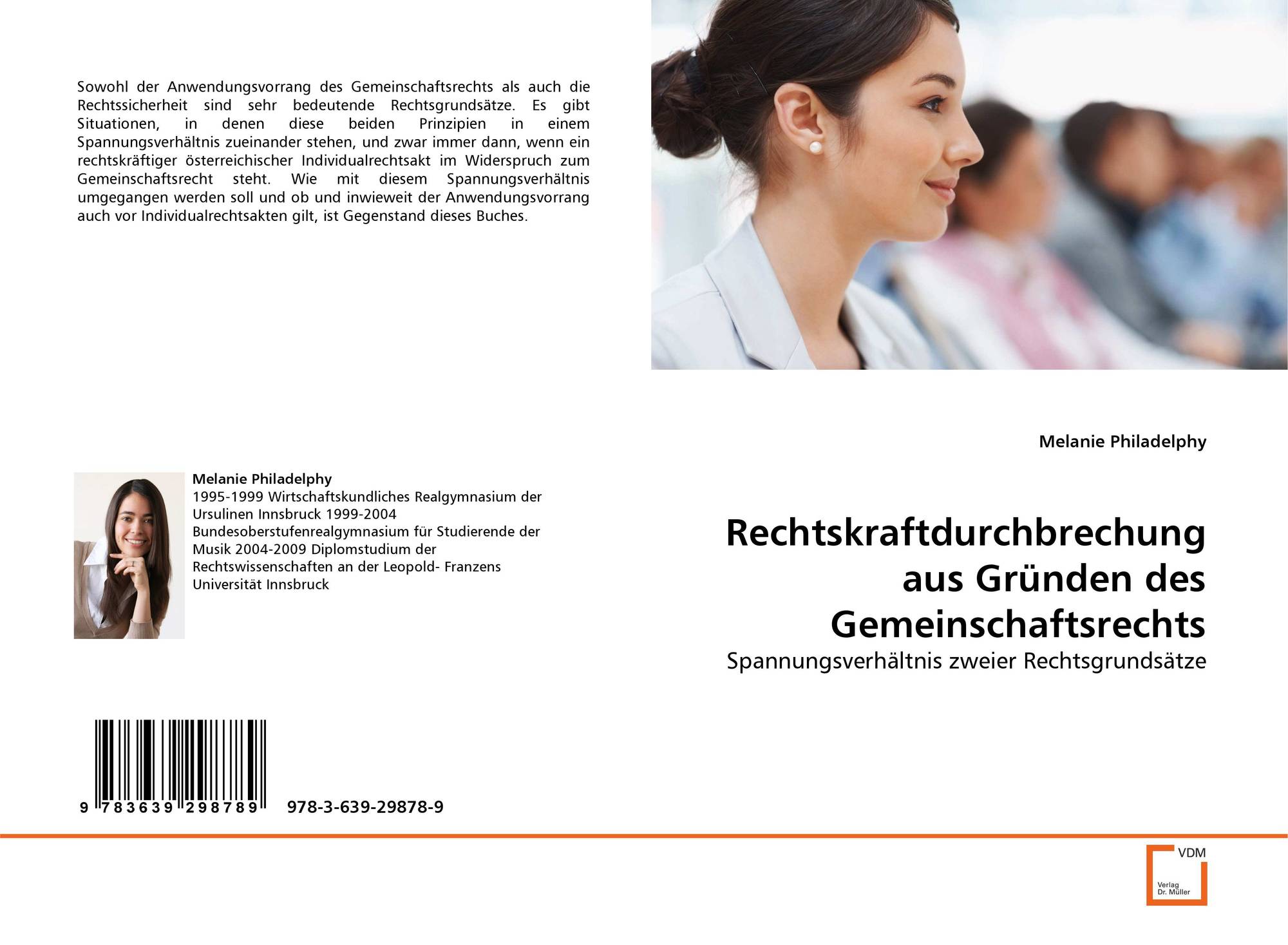 Sowohl der Anwendungsvorrang des Gemeinschaftsrechts als auch die Rechtssicherheit sind sehr bedeutende Rechtsgrundsätze. Es gibt Situationen, in denen diese beiden Prinzipien in einem Spannungsverhältnis zueinander stehen, und zwar immer dann, wenn ein rechtskräftiger österreichischer Individualrechtsakt im Widerspruch zum Gemeinschaftsrecht steht. Wie mit diesem Spannungsverhältnis umgegangen werden soll und ob und inwieweit der Anwendungsvorrang auch vor Individualrechtsakten gilt, ist Gegenstand dieses Buches.

Melanie Philadelphy
1995-1999 Wirtschaftskundliches Realgymnasium der Ursulinen Innsbruck 1999-2004 Bundesoberstufenrealgymnasium für Studierende der Musik 2004-2009 Diplomstudium der Rechtswissenschaften an der Leopold- Franzens Universität Innsbruck

9 783639 298789 978-3-639-29878-9

Melanie Philadelphy

Rechtskraftdurchbrechung aus Gründen des Gemeinschaftsrechts

Spannungsverhältnis zweier Rechtsgrundsätze

VDM
Verlag Dr. Müller